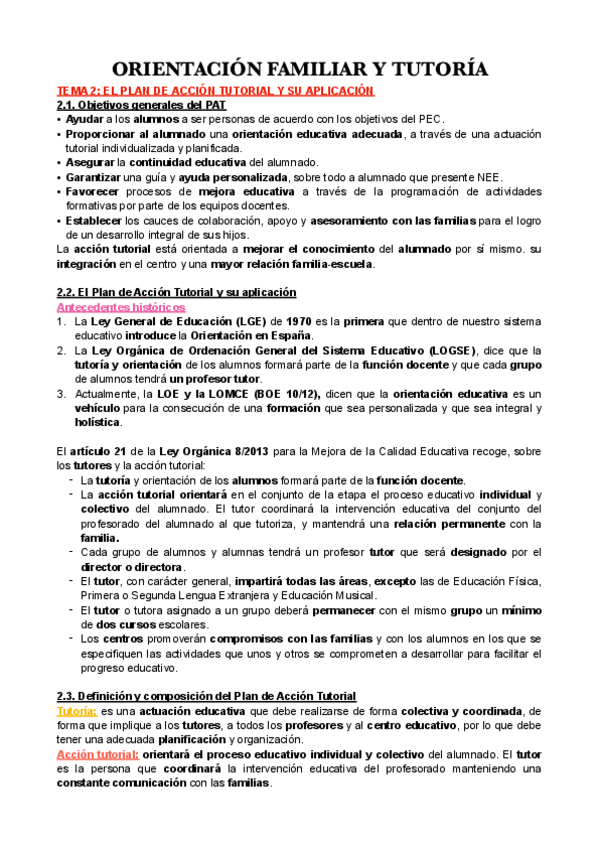 ORIENTACIÓN FAMILIAR Y TUTORÍA

TEMA 2: EL PLAN DE ACCIÓN TUTORIAL Y SU APLICACIÓN

2.1. Objetivos generales del PAT

• Ayudar a los alumnos a ser personas de acuerdo con los objetivos del PEC.
• Proporcionar al alumnado una orientación educativa adecuada, a través de una actuación tutorial individualizada y planificada.
• Asegurar la continuidad educativa del alumnado.
• Garantizar una guía y ayuda personalizada, sobre todo a alumnado que presente NEE.
• Favorecer procesos de mejora educativa a través de la programación de actividades formativas por parte de los equipos docentes.
• Establecer los cauces de colaboración, apoyo y asesoramiento con las familias para el logro de un desarrollo integral de sus hijos.

La acción tutorial está orientada a mejorar el conocimiento del alumnado por sí mismo. su integración en el centro y una mayor relación familia-escuela.

2.2. El Plan de Acción Tutorial y su aplicación

Antecedentes históricos

1. La Ley General de Educación (LGE) de 1970 es la primera que dentro de nuestro sistema educativo introduce la Orientación en España.
2. La Ley Orgánica de Ordenación General del Sistema Educativo (LOGSE), dice que la tutoría y orientación de los alumnos formará parte de la función docente y que cada grupo de alumnos tendrá un profesor tutor.
3. Actualmente, la LOE y la LOMCE (BOE 10/12), dicen que la orientación educativa es un vehículo para la consecución de una formación que sea personalizada y que sea integral y holística.

El artículo 21 de la Ley Orgánica 8/2013 para la Mejora de la Calidad Educativa recoge, sobre los tutores y la acción tutorial:

- La tutoría y orientación de los alumnos formará parte de la función docente.
- La acción tutorial orientará en el conjunto de la etapa el proceso educativo individual y colectivo del alumnado. El tutor coordinará la intervención educativa del conjunto del profesorado del alumnado al que tutoriza, y mantendrá una relación permanente con la familia.
- Cada grupo de alumnos y alumnas tendrá un profesor tutor que será designado por el director o directora.
- El tutor, con carácter general, impartirá todas las áreas, excepto las de Educación Física, Primera o Segunda Lengua Extranjera y Educación Musical.
- El tutor o tutora asignado a un grupo deberá permanecer con el mismo grupo un mínimo de dos cursos escolares.
- Los centros promoverán compromisos con las familias y con los alumnos en los que se especifiquen las actividades que unos y otros se comprometen a desarrollar para facilitar el progreso educativo.

2.3. Definición y composición del Plan de Acción Tutorial

Tutoría: es una actuación educativa que debe realizarse de forma colectiva y coordinada, de forma que implique a los tutores, a todos los profesores y al centro educativo, por lo que debe tener una adecuada planificación y organización.

Acción tutorial: orientará el proceso educativo individual y colectivo del alumnado. El tutor es la persona que coordinará la intervención educativa del profesorado manteniendo una constante comunicación con las familias.